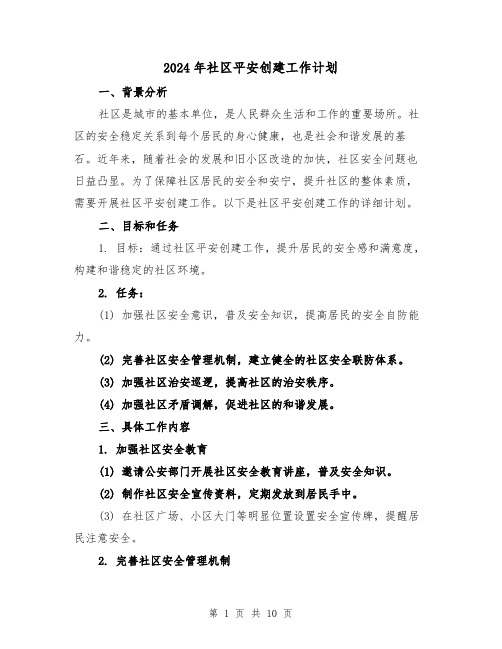 2024年社区平安创建工作计划

一、背景分析

社区是城市的基本单位，是人民群众生活和工作的重要场所。社区的安全稳定关系到每个居民的身心健康，也是社会和谐发展的基石。近年来，随着社会的发展和旧小区改造的加快，社区安全问题也日益凸显。为了保障社区居民的安全和安宁，提升社区的整体素质，需要开展社区平安创建工作。以下是社区平安创建工作的详细计划。

二、目标和任务

1. 目标：通过社区平安创建工作，提升居民的安全感和满意度，构建和谐稳定的社区环境。

2. 任务：

(1) 加强社区安全意识，普及安全知识，提高居民的安全自防能力。

(2) 完善社区安全管理机制，建立健全的社区安全联防体系。

(3) 加强社区治安巡逻，提高社区的治安秩序。

(4) 加强社区矛盾调解，促进社区的和谐发展。

三、具体工作内容

1. 加强社区安全教育

(1) 邀请公安部门开展社区安全教育讲座，普及安全知识。

(2) 制作社区安全宣传资料，定期发放到居民手中。

(3) 在社区广场、小区大门等明显位置设置安全宣传牌，提醒居民注意安全。

2. 完善社区安全管理机制

第 1 页 共 10 页